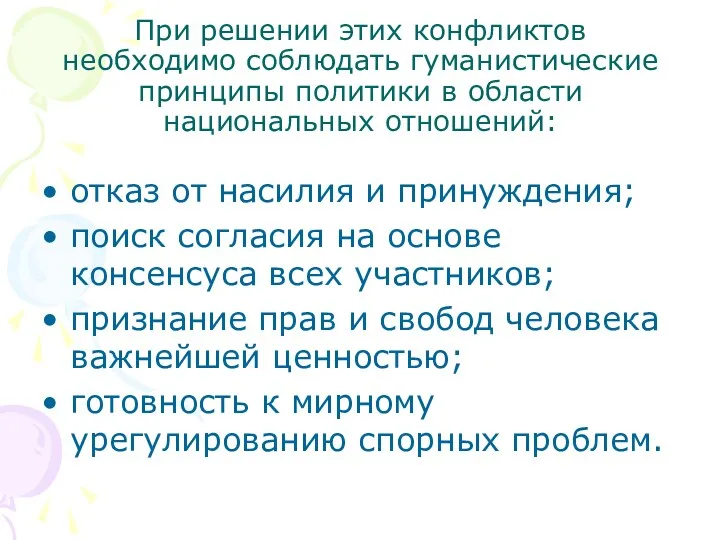 При решении этих конфликтов необходимо соблюдать гуманистические принципы политики в области национальных отношений:

• отказ от насилия и принуждения;
• поиск согласия на основе консенсуса всех участников;
• признание прав и свобод человека важнейшей ценностью;
• готовность к мирному урегулированию спорных проблем.